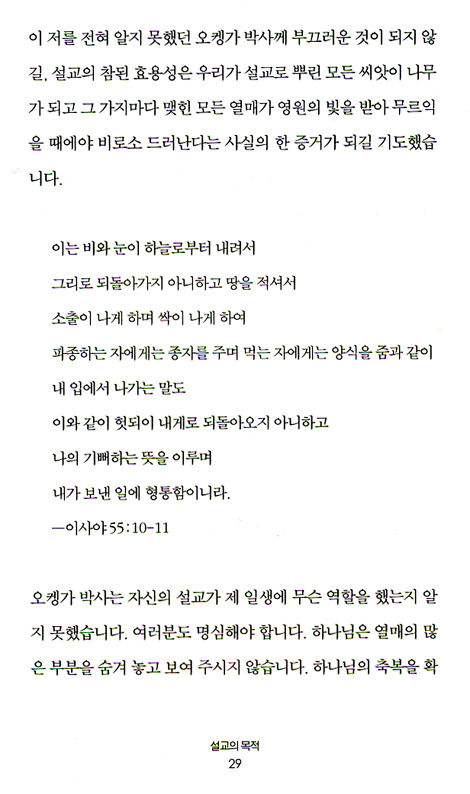 이 저를 전혀 알지 못했던 오켕가 박사께 부끄러운 것이 되지 않길, 설교의 참된 효용성은 우리가 설교로 뿌린 모든 씨앗이 나무가 되고 그 가지마다 맺힌 모든 열매가 영원의 빛을 받아 무르익을 때에야 비로소 드러난다는 사실의 한 증거가 되길 기도했습니다.

이는 비와 눈이 하늘로부터 내려서
그리로 되돌아가지 아니하고 땅을 적셔서
소출이 나게 하며 싹이 나게 하여
파종하는 자에게는 종자를 주며 먹는 자에게는 양식을 줌과 같이
내 입에서 나가는 말도
이와 같이 헛되이 내게로 되돌아오지 아니하고
나의 기뻐하는 뜻을 이루며
내가 보낸 일에 형통함이니라.
—이사야 55:10-11

오켕가 박사는 자신의 설교가 제 일생에 무슨 역할을 했는지 알지 못했습니다. 여러분도 명심해야 합니다. 하나님은 열매의 많은 부분을 숨겨 놓고 보여 주시지 않습니다. 하나님의 축복을 확

설교의 목적
29